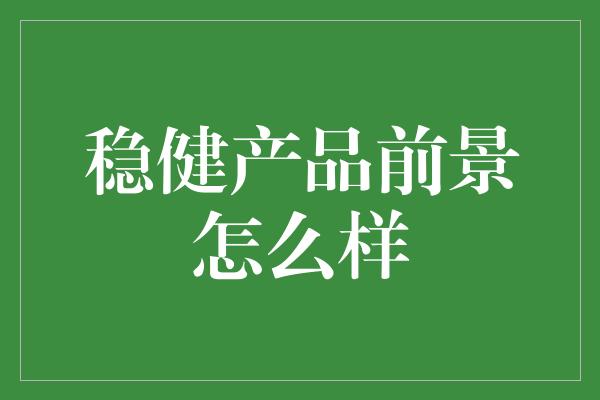 稳健产品前景怎么样